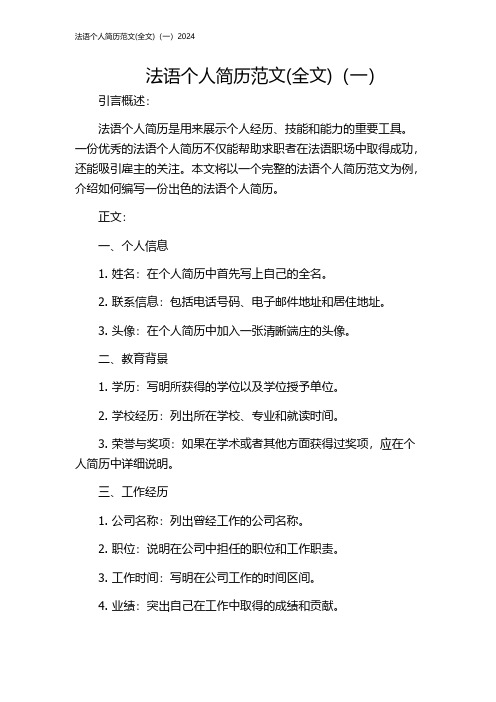 法语个人简历范文(全文)（一）2024

法语个人简历范文(全文)（一）

引言概述：

法语个人简历是用来展示个人经历、技能和能力的重要工具。一份优秀的法语个人简历不仅能帮助求职者在法语职场中取得成功，还能吸引雇主的关注。本文将以一个完整的法语个人简历范文为例，介绍如何编写一份出色的法语个人简历。

正文：

一、个人信息

1. 姓名：在个人简历中首先写上自己的全名。

2. 联系信息：包括电话号码、电子邮件地址和居住地址。

3. 头像：在个人简历中加入一张清晰端庄的头像。

二、教育背景

1. 学历：写明所获得的学位以及学位授予单位。

2. 学校经历：列出所在学校、专业和就读时间。

3. 荣誉与奖项：如果在学术或者其他方面获得过奖项，应在个人简历中详细说明。

三、工作经历

1. 公司名称：列出曾经工作的公司名称。

2. 职位：说明在公司中担任的职位和工作职责。

3. 工作时间：写明在公司工作的时间区间。

4. 业绩：突出自己在工作中取得的成绩和贡献。